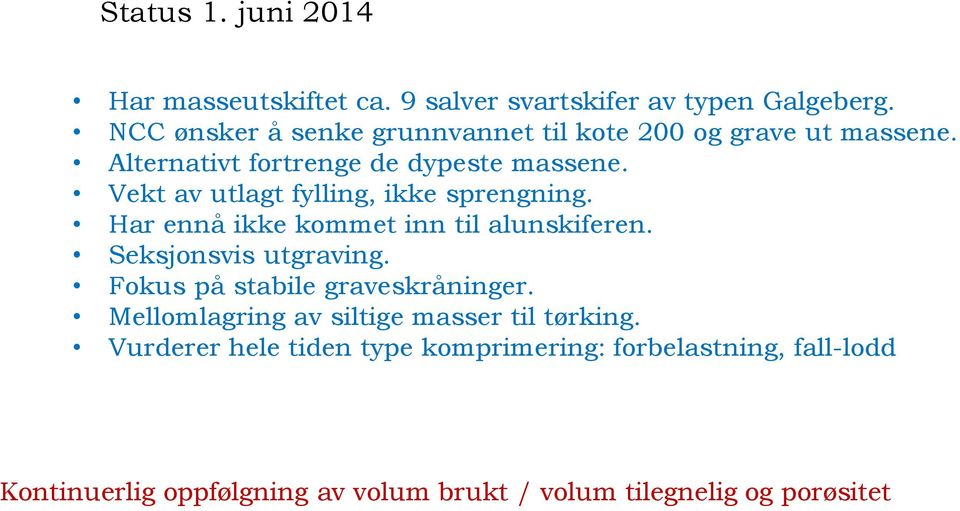 Status 1. juni 2014

• Har masseutskiftet ca. 9 salver svartskifer av typen Galgeberg.
• NCC ønsker å senke grunnvannet til kote 200 og grave ut massene.
• Alternativt fortrenge de dypeste massene.
• Vekt av utlagt fylling, ikke sprengning.
• Har ennå ikke kommet inn til alunskiferen.
• Seksjonsvis utgraving.
• Fokus på stabile graveskråninger.
• Mellomlagring av siltige masser til tørking.
• Vurderer hele tiden type komprimering: forbelastning, fall-lodd

Kontinuerlig oppfølgning av volum brukt / volum tilegnelig og porøsitet